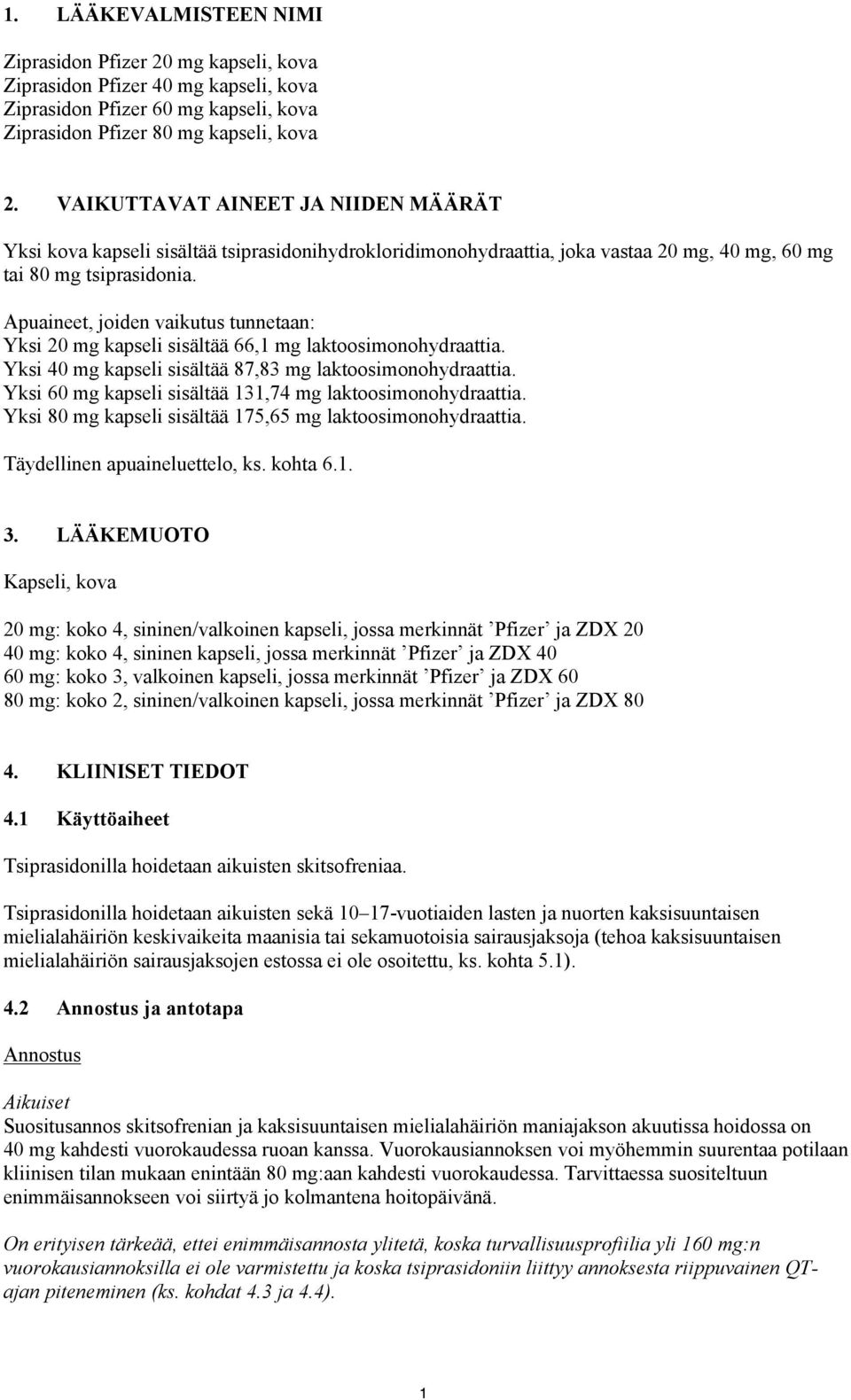 1. LÄÄKEVALMISTEEN NIMI

Ziprasidon Pfizer 20 mg kapseli, kova
Ziprasidon Pfizer 40 mg kapseli, kova
Ziprasidon Pfizer 60 mg kapseli, kova
Ziprasidon Pfizer 80 mg kapseli, kova

2. VAIKUTTAVAT AINEET JA NIIDEN MÄÄRÄT

Yksi kova kapseli sisältää tsiprasidonihydrokloridimonohydraattia, joka vastaa 20 mg, 40 mg, 60 mg tai 80 mg tsiprasidonia.

Apuaineet, joiden vaikutus tunnetaan:
Yksi 20 mg kapseli sisältää 66,1 mg laktoosimonohydraattia.
Yksi 40 mg kapseli sisältää 87,83 mg laktoosimonohydraattia.
Yksi 60 mg kapseli sisältää 131,74 mg laktoosimonohydraattia.
Yksi 80 mg kapseli sisältää 175,65 mg laktoosimonohydraattia.

Täydellinen apuaineluettelo, ks. kohta 6.1.

3. LÄÄKEMUOTO

Kapseli, kova

20 mg: koko 4, sininen/valkoinen kapseli, jossa merkinnät ’Pfizer’ ja ZDX 20
40 mg: koko 4, sininen kapseli, jossa merkinnät ’Pfizer’ ja ZDX 40
60 mg: koko 3, valkoinen kapseli, jossa merkinnät ’Pfizer’ ja ZDX 60
80 mg: koko 2, sininen/valkoinen kapseli, jossa merkinnät ’Pfizer’ ja ZDX 80

4. KLIINISET TIEDOT

4.1 Käyttöaiheet

Tsiprasidonilla hoidetaan aikuisten skitsofreniaa.

Tsiprasidonilla hoidetaan aikuisten sekä 10–17-vuotiaiden lasten ja nuorten kaksisuuntaisen mielialahäiriön keskivaikeita maanisia tai sekamuotoisia sairausjaksoja (tehoa kaksisuuntaisen mielialahäiriön sairausjaksojen estossa ei ole osoitettu, ks. kohta 5.1).

4.2 Annostus ja antotapa

Annostus

Aikuiset
Suositusannos skitsofrenian ja kaksisuuntaisen mielialahäiriön maniajakson akuutissa hoidossa on 40 mg kahdesti vuorokaudessa ruoan kanssa. Vuorokausiannoksen voi myöhemmin suurentaa potilaan kliinisen tilan mukaan enintään 80 mg:aan kahdesti vuorokaudessa. Tarvittaessa suositeltuun enimmäisannokseen voi siirtyä jo kolmantena hoitopäivänä.

On erityisen tärkeää, ettei enimmäisannosta ylitetä, koska turvallisuusprofiilia yli 160 mg:n vuorokausiannoksilla ei ole varmistettu ja koska tsiprasidoniin liittyy annoksesta riippuvainen QT-ajan piteneminen (ks. kohdat 4.3 ja 4.4).

1